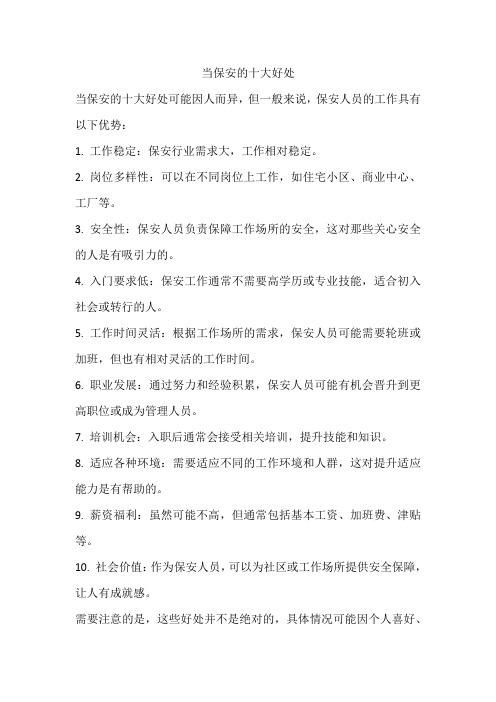 当保安的十大好处

当保安的十大好处可能因人而异，但一般来说，保安人员的工作具有以下优势：

1. 工作稳定：保安行业需求大，工作相对稳定。

2. 岗位多样性：可以在不同岗位上工作，如住宅小区、商业中心、工厂等。

3. 安全性：保安人员负责保障工作场所的安全，这对那些关心安全的人是有吸引力的。

4. 入门要求低：保安工作通常不需要高学历或专业技能，适合初入社会或转行的人。

5. 工作时间灵活：根据工作场所的需求，保安人员可能需要轮班或加班，但也有相对灵活的工作时间。

6. 职业发展：通过努力和经验积累，保安人员可能有机会晋升到更高职位或成为管理人员。

7. 培训机会：入职后通常会接受相关培训，提升技能和知识。

8. 适应各种环境：需要适应不同的工作环境和人群，这对提升适应能力是有帮助的。

9. 薪资福利：虽然可能不高，但通常包括基本工资、加班费、津贴等。

10. 社会价值：作为保安人员，可以为社区或工作场所提供安全保障，让人有成就感。

需要注意的是，这些好处并不是绝对的，具体情况可能因个人喜好、